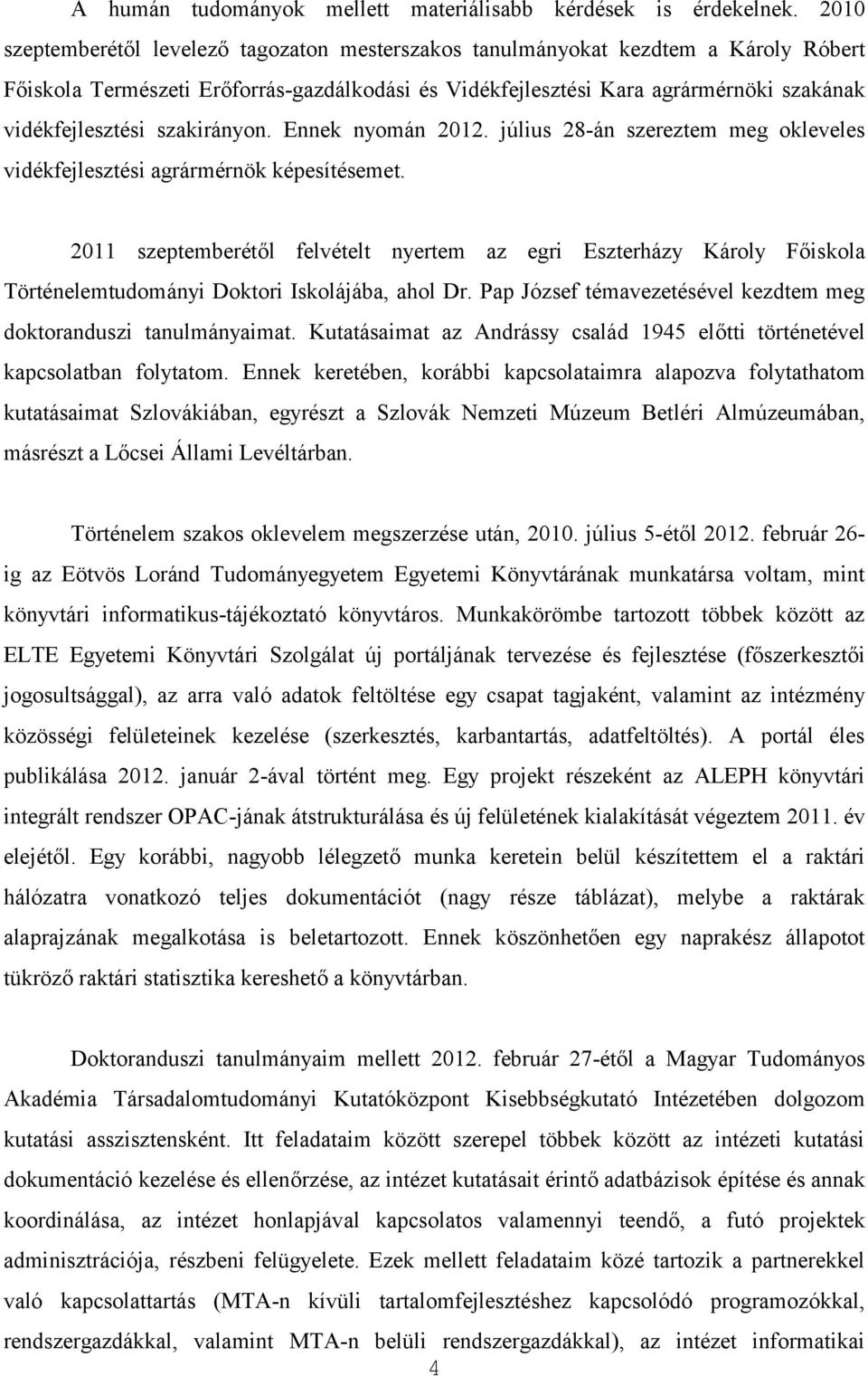 A humán tudományok mellett materiálisabb kérdések is érdekelnek. 2010 szeptemberétől levelező tagozaton mesterszakos tanulmányokat kezdtem a Károly Róbert Főiskola Természeti Erőforrás-gazdálkodási és Vidékfejlesztési Kara agrármérnöki szakának vidékfejlesztési szakirányon. Ennek nyomán 2012. július 28-án szereztem meg okleveles vidékfejlesztési agrármérnök képesítésemet.

2011 szeptemberétől felvételt nyertem az egri Eszterházy Károly Főiskola Történelemtudományi Doktori Iskolájába, ahol Dr. Pap József témavezetésével kezdtem meg doktoranduszi tanulmányaimat. Kutatásaimat az Andrássy család 1945 előtti történetével kapcsolatban folytatom. Ennek keretében, korábbi kapcsolataimra alapozva folytathatom kutatásaimat Szlovákiában, egyrészt a Szlovák Nemzeti Múzeum Betléri Almúzeumában, másrészt a Lőcsei Állami Levéltárban.

Történelem szakos oklevelem megszerzése után, 2010. július 5-étől 2012. február 26-ig az Eötvös Loránd Tudományegyetem Egyetemi Könyvtárának munkatársa voltam, mint könyvtári informatikus-tájékoztató könyvtáros. Munkakörömbe tartozott többek között az ELTE Egyetemi Könyvtári Szolgálat új portáljának tervezése és fejlesztése (főszerkesztői jogosultsággal), az arra való adatok feltöltése egy csapat tagjaként, valamint az intézmény közösségi felületeinek kezelése (szerkesztés, karbantartás, adatfeltöltés). A portál éles publikálása 2012. január 2-ával történt meg. Egy projekt részeként az ALEPH könyvtári integrált rendszer OPAC-jának átstrukturálása és új felületének kialakítását végeztem 2011. év elejétől. Egy korábbi, nagyobb lélegzető munka keretein belül készítettem el a raktári hálózatra vonatkozó teljes dokumentációt (nagy része táblázat), melybe a raktárak alaprajzának megalkotása is beletartozott. Ennek köszönhetően egy naprakész állapotot tükröző raktári statisztika kereshető a könyvtárban.

Doktoranduszi tanulmányaim mellett 2012. február 27-étől a Magyar Tudományos Akadémia Társadalomtudományi Kutatóközpont Kisebbségkutató Intézetében dolgozom kutatási asszisztensként. Itt feladataim között szerepel többek között az intézeti kutatási dokumentáció kezelése és ellenőrzése, az intézet kutatásait érintő adatbázisok építése és annak koordinálása, az intézet honlapjával kapcsolatos valamennyi teendő, a futó projektek adminisztrációja, részbeni felügyelete. Ezek mellett feladataim közé tartozik a partnerekkel való kapcsolattartás (MTA-n kívüli tartalomfejlesztéshez kapcsolódó programozókkal, rendszergazdákkal, valamint MTA-n belüli rendszergazdákkal), az intézet informatikai

4